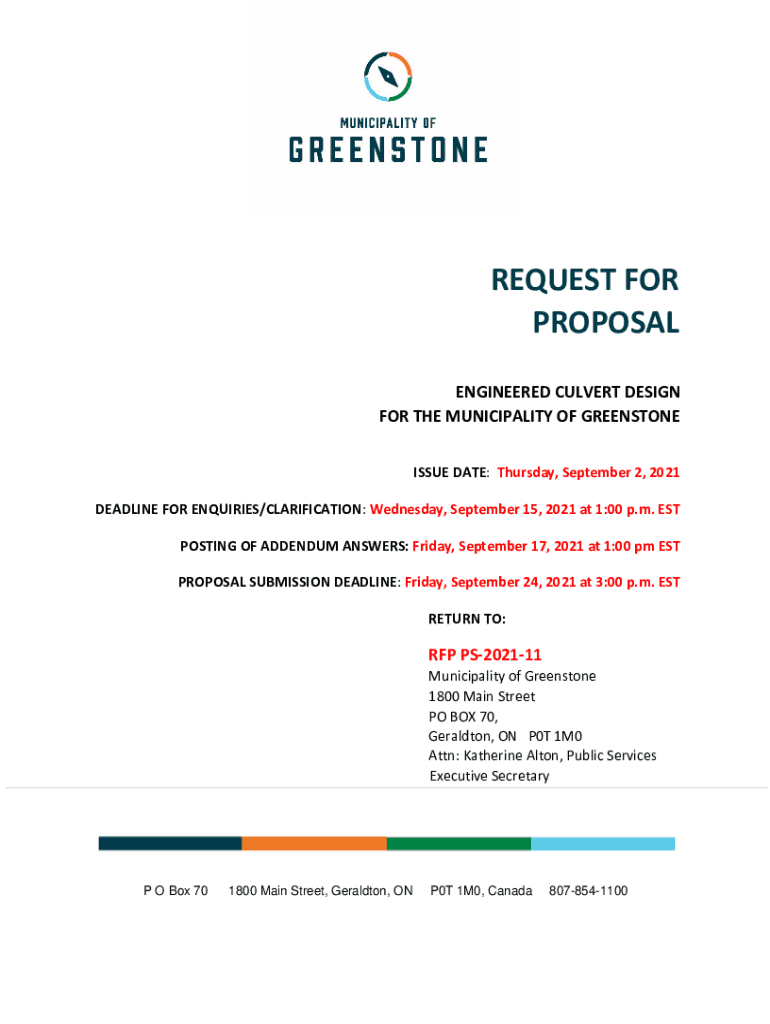 MUNICIPALITY OF
GREENSTONE

REQUEST FOR PROPOSAL

ENGINEERED CULVERT DESIGN
FOR THE MUNICIPALITY OF GREENSTONE

ISSUE DATE: Thursday, September 2, 2021

DEADLINE FOR ENQUIRIES/CLARIFICATION: Wednesday, September 15, 2021 at 1:00 p.m. EST

POSTING OF ADDENDUM ANSWERS: Friday, September 17, 2021 at 1:00 pm EST

PROPOSAL SUBMISSION DEADLINE: Friday, September 24, 2021 at 3:00 p.m. EST

RETURN TO:

RFP PS-2021-11
Municipality of Greenstone
1800 Main Street
PO BOX 70,
Geraldton, ON P0T 1M0
Attn: Katherine Alton, Public Services Executive Secretary

P O Box 70 1800 Main Street, Geraldton, ON P0T 1M0, Canada 807-854-1100